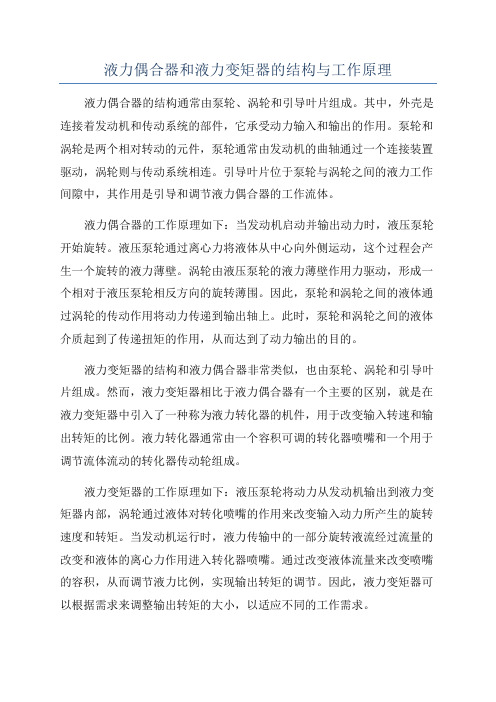 液力偶合器和液力变矩器的结构与工作原理

液力偶合器的结构通常由泵轮、涡轮和引导叶片组成。其中，外壳是连接着发动机和传动系统的部件，它承受动力输入和输出的作用。泵轮和涡轮是两个相对转动的元件，泵轮通常由发动机的曲轴通过一个连接装置驱动，涡轮则与传动系统相连。引导叶片位于泵轮与涡轮之间的液力工作间隙中，其作用是引导和调节液力偶合器的工作流体。

液力偶合器的工作原理如下：当发动机启动并输出动力时，液压泵轮开始旋转。液压泵轮通过离心力将液体从中心向外侧运动，这个过程会产生一个旋转的液力薄壁。涡轮由液压泵轮的液力薄壁作用力驱动，形成一个相对于液压泵轮相反方向的旋转薄围。因此，泵轮和涡轮之间的液体通过涡轮的传动作用将动力传递到输出轴上。此时，泵轮和涡轮之间的液体介质起到了传递扭矩的作用，从而达到了动力输出的目的。

液力变矩器的结构和液力偶合器非常类似，也由泵轮、涡轮和引导叶片组成。然而，液力变矩器相比于液力偶合器有一个主要的区别，就是在液力变矩器中引入了一种称为液力转化器的机件，用于改变输入转速和输出转矩的比例。液力转化器通常由一个容积可调的转化器喷嘴和一个用于调节流体流动的转化器传动轮组成。

液力变矩器的工作原理如下：液压泵轮将动力从发动机输出到液力变矩器内部，涡轮通过液体对转化喷嘴的作用来改变输入动力所产生的旋转速度和转矩。当发动机运行时，液力传输中的一部分旋转液流经过流量的改变和液体的离心力作用进入转化器喷嘴。通过改变液体流量来改变喷嘴的容积，从而调节液力比例，实现输出转矩的调节。因此，液力变矩器可以根据需求来调整输出转矩的大小，以适应不同的工作需求。